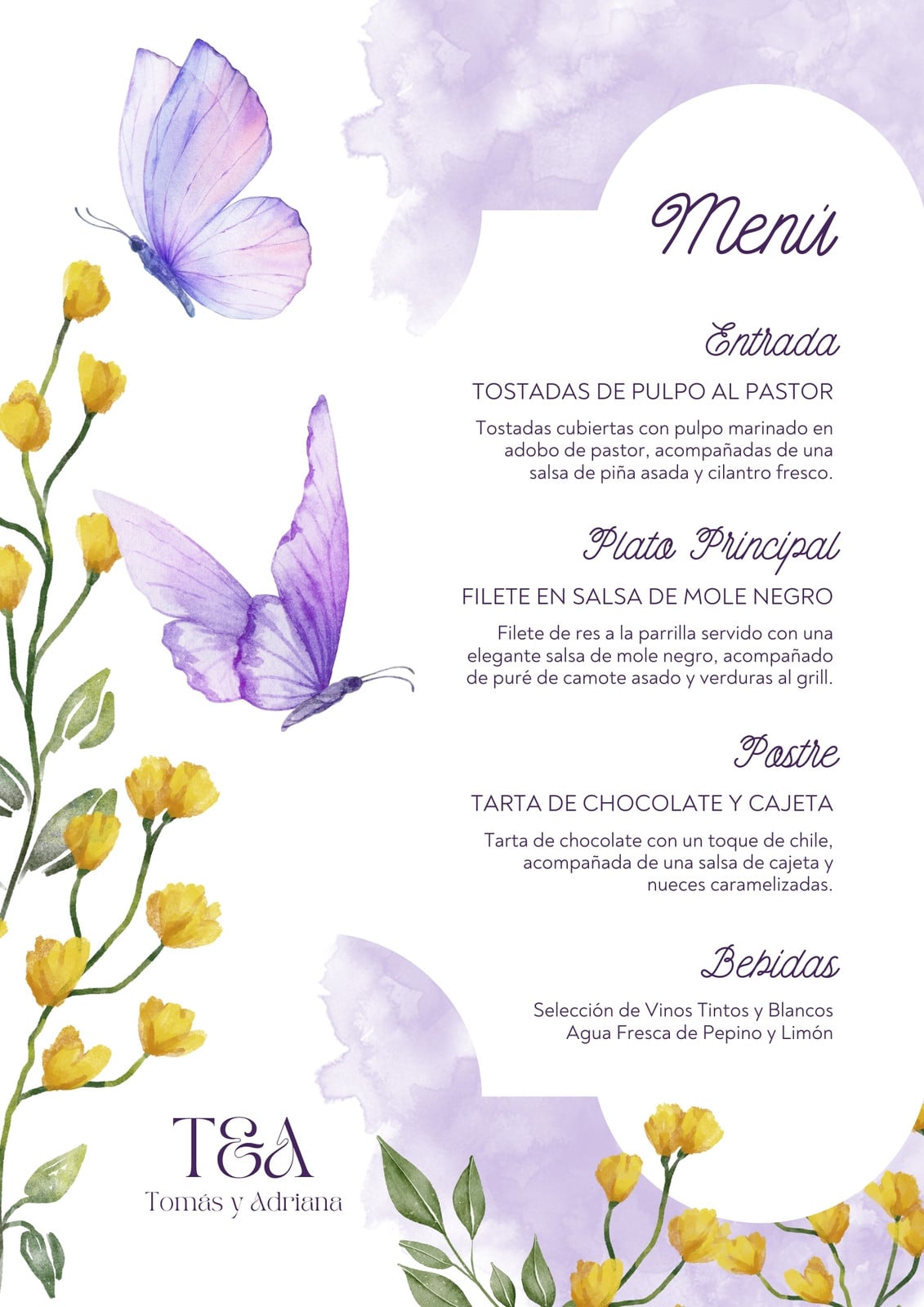 Menú

Entrada

TOSTADAS DE PULPO AL PASTOR

Tostadas cubiertas con pulpo marinado en adobo de pastor, acompañadas de una salsa de piña asada y cilantro fresco.

Plato Principal

FILETE EN SALSA DE MOLE NEGRO

Filete de res a la parrilla servido con una elegante salsa de mole negro, acompañado de puré de camote asado y verduras al grill.

Postre

TARTA DE CHOCOLATE Y CAJETA

Tarta de chocolate con un toque de chile, acompañada de una salsa de cajeta y nueces caramelizadas.

Bebidas

Selección de Vinos Tintos y Blancos
Agua Fresca de Pepino y Limón

T&A
Tomás y Adriana